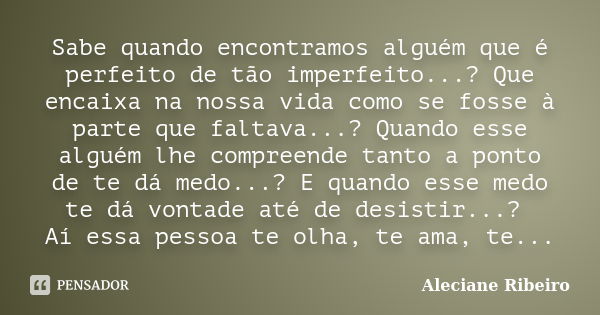 Sabe quando encontramos alguém que é perfeito de tão imperfeito...? Que encaixa na nossa vida como se fosse à parte que faltava...? Quando esse alguém lhe compreende tanto a ponto de te dá medo...? E quando esse medo te dá vontade até de desistir...?
Aí essa pessoa te olha, te ama, te...

PENSADOR

Aleciane Ribeiro